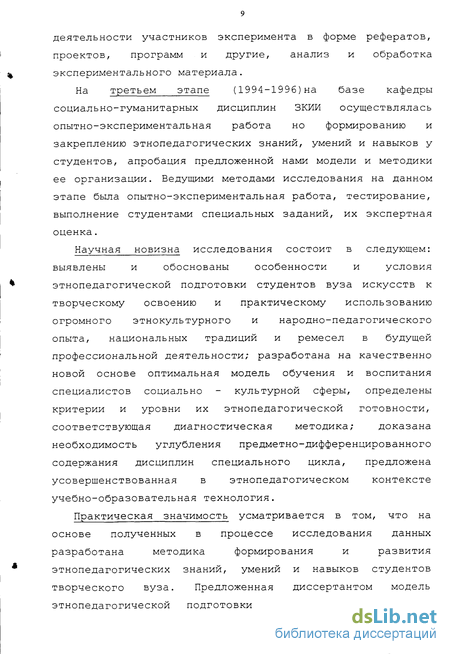 9

деятельности участников эксперимента в форме рефератов, проектов, программ и другие, анализ и обработка экспериментального материала.

На третьем этапе (1994-1996)на базе кафедры социально-гуманитарных дисциплин ЗКИИ осуществлялась опытно-экспериментальная работа но формированию и закреплению этнопедагогических знаний, умений и навыков у студентов, апробация предложенной нами модели и методики ее организации. Ведущими методами исследования на данном этапе была опытно-экспериментальная работа, тестирование, выполнение студентами специальных заданий, их экспертная оценка.

Научная новизна исследования состоит в следующем: выявлены и обоснованы особенности и условия этнопедагогической подготовки студентов вуза искусств к творческому освоению и практическому использованию огромного этнокультурного и народно-педагогического опыта, национальных традиций и ремесел в будущей профессиональной деятельности; разработана на качественно новой основе оптимальная модель обучения и воспитания специалистов социально - культурной сферы, определены критерии и уровни их этнопедагогической готовности, соответствующая диагностическая методика; доказана необходимость углубления предметно-дифференцированного содержания дисциплин специального цикла, предложена усовершенствованная в этнопедагогическом контексте учебно-образовательная технология.

Практическая значимость усматривается в том, что на основе полученных в процессе исследования данных разработана методика формирования и развития этнопедагогических знаний, умений и навыков студентов творческого вуза. Предложенная диссертантом модель этнопедагогической подготовки

dsLib.net
библиотека диссертаций